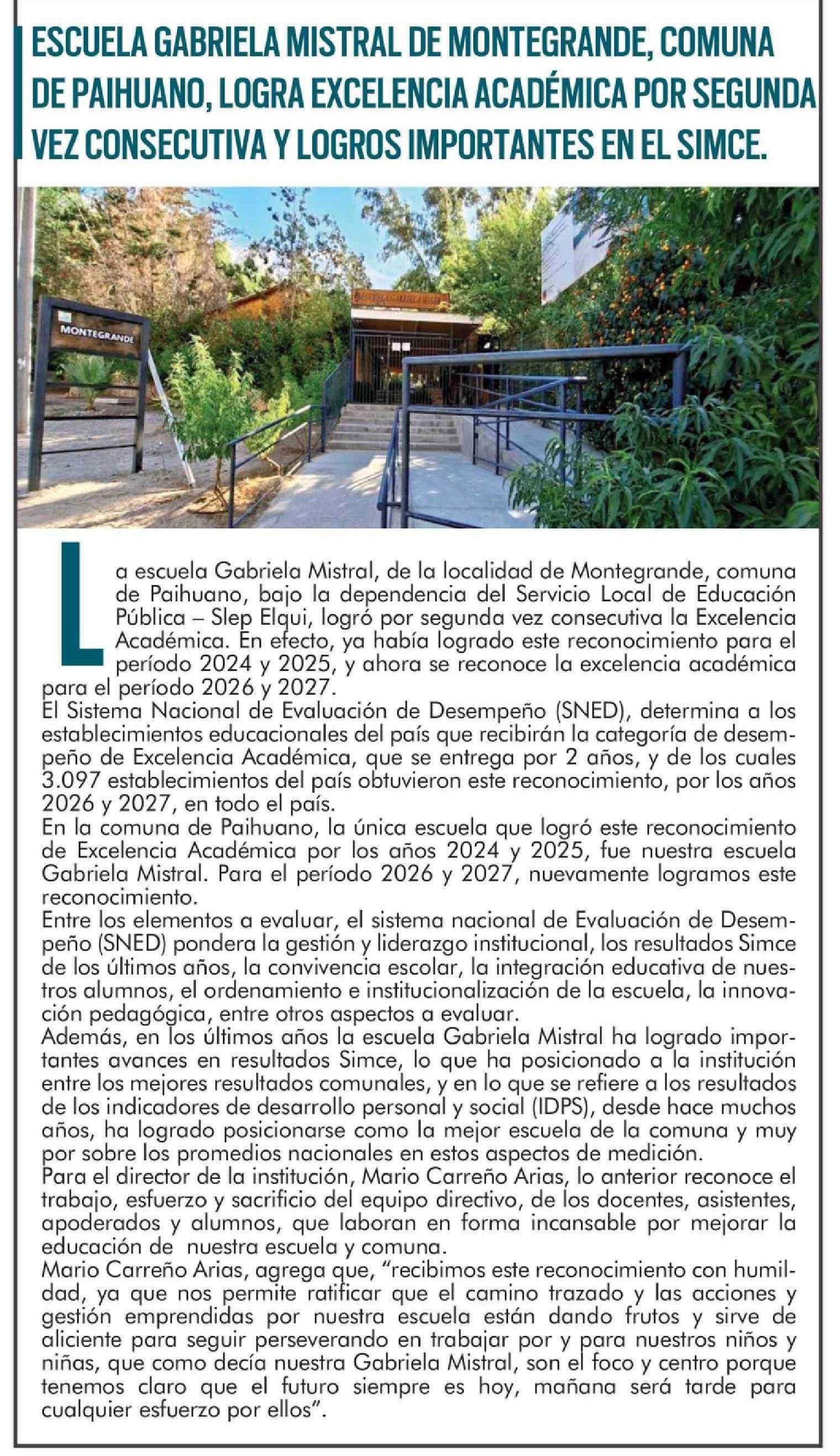 ESCUELA GABRIELA MISTRAL DE MONTEGRANDE, COMUNA DE PAIHUANO, LOGRA EXCELENCIA ACADÉMICA POR SEGUNDA VEZ CONSECUTIVA Y LOGROS IMPORTANTES EN EL SIMCE.

MONTEGRANDE

La escuela Gabriela Mistral, de la localidad de Montegrande, comuna de Paihuano, bajo la dependencia del Servicio Local de Educación Pública – Slep Elqui, logró por segunda vez consecutiva la Excelencia Académica. En efecto, ya había logrado este reconocimiento para el período 2024 y 2025, y ahora se reconoce la excelencia académica para el período 2026 y 2027.
El Sistema Nacional de Evaluación de Desempeño (SNED), determina a los establecimientos educacionales del país que recibirán la categoría de desempeño de Excelencia Académica, que se entrega por 2 años, y de los cuales 3.097 establecimientos del país obtuvieron este reconocimiento, por los años 2026 y 2027, en todo el país.
En la comuna de Paihuano, la única escuela que logró este reconocimiento de Excelencia Académica por los años 2024 y 2025, fue nuestra escuela Gabriela Mistral. Para el período 2026 y 2027, nuevamente logramos este reconocimiento.
Entre los elementos a evaluar, el sistema nacional de Evaluación de Desempeño (SNED) pondera la gestión y liderazgo institucional, los resultados Simce de los últimos años, la convivencia escolar, la integración educativa de nuestros alumnos, el ordenamiento e institucionalización de la escuela, la innovación pedagógica, entre otros aspectos a evaluar.
Además, en los últimos años la escuela Gabriela Mistral ha logrado importantes avances en resultados Simce, lo que ha posicionado a la institución entre los mejores resultados comunales, y en lo que se refiere a los resultados de los indicadores de desarrollo personal y social (IDPS), desde hace muchos años, ha logrado posicionarse como la mejor escuela de la comuna y muy por sobre los promedios nacionales en estos aspectos de medición.
Para el director de la institución, Mario Carreño Arias, lo anterior reconoce el trabajo, esfuerzo y sacrificio del equipo directivo, de los docentes, asistentes, apoderados y alumnos, que laboran en forma incansable por mejorar la educación de nuestra escuela y comuna.
Mario Carreño Arias, agrega que, “recibimos este reconocimiento con humildad, ya que nos permite ratificar que el camino trazado y las acciones y gestión emprendidas por nuestra escuela están dando frutos y sirve de aliciente para seguir perseverando en trabajar por y para nuestros niños y niñas, que como decía nuestra Gabriela Mistral, son el foco y centro porque tenemos claro que el futuro siempre es hoy, mañana será tarde para cualquier esfuerzo por ellos”.